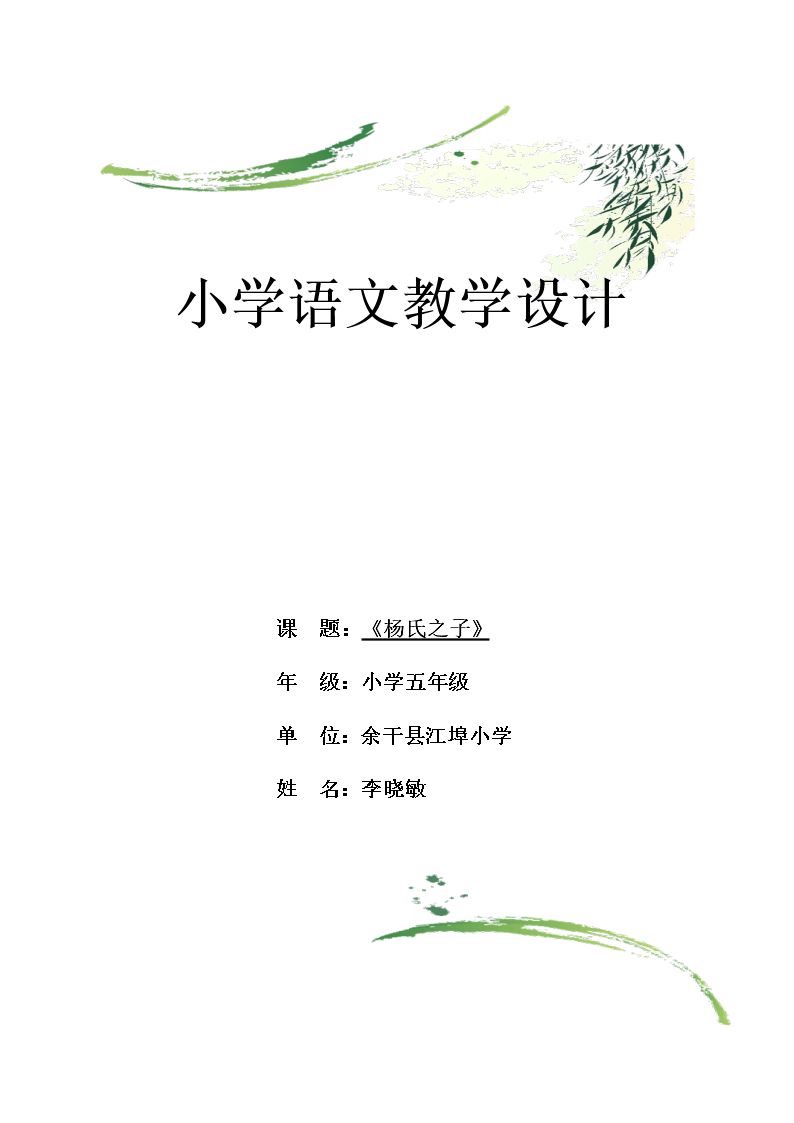 小学语文教学设计

课 题：《杨氏之子》

年 级：小学五年级

单 位：余干县江埠小学

姓 名：李晓敏